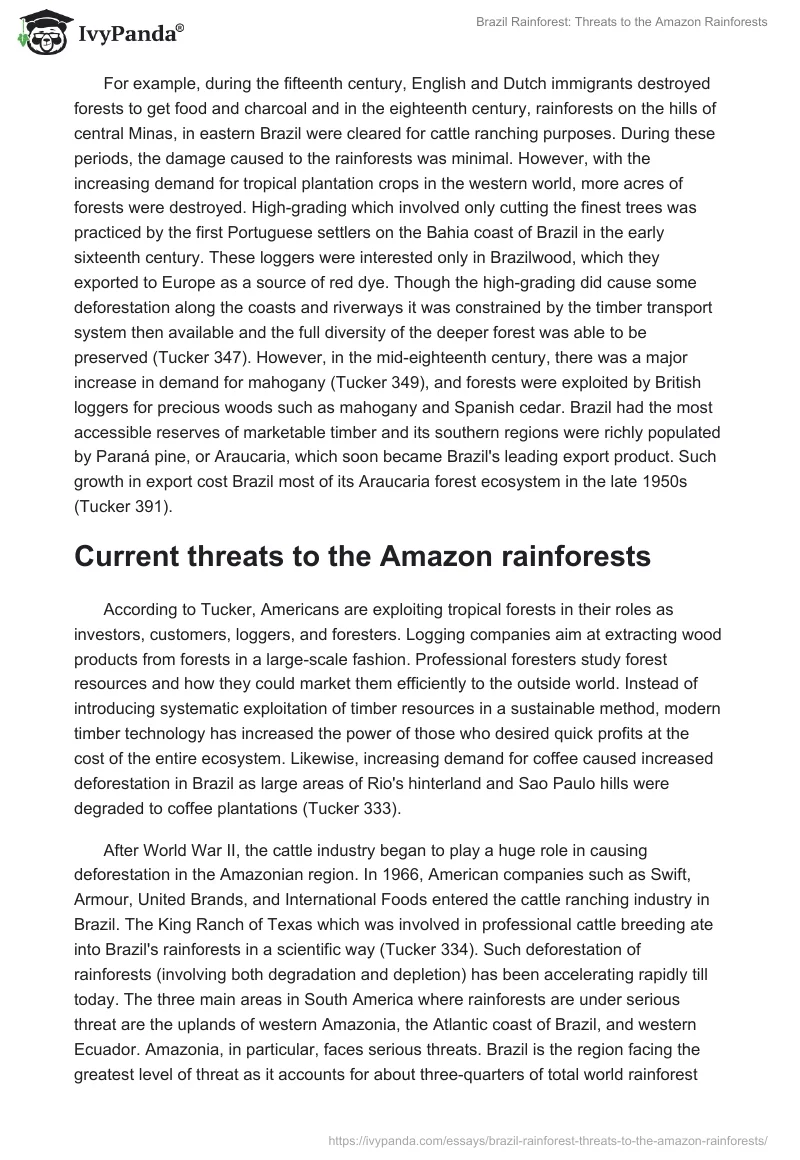 IvyPanda®

Brazil Rainforest: Threats to the Amazon Rainforests

For example, during the fifteenth century, English and Dutch immigrants destroyed forests to get food and charcoal and in the eighteenth century, rainforests on the hills of central Minas, in eastern Brazil were cleared for cattle ranching purposes. During these periods, the damage caused to the rainforests was minimal. However, with the increasing demand for tropical plantation crops in the western world, more acres of forests were destroyed. High-grading which involved only cutting the finest trees was practiced by the first Portuguese settlers on the Bahia coast of Brazil in the early sixteenth century. These loggers were interested only in Brazilwood, which they exported to Europe as a source of red dye. Though the high-grading did cause some deforestation along the coasts and riverways it was constrained by the timber transport system then available and the full diversity of the deeper forest was able to be preserved (Tucker 347). However, in the mid-eighteenth century, there was a major increase in demand for mahogany (Tucker 349), and forests were exploited by British loggers for precious woods such as mahogany and Spanish cedar. Brazil had the most accessible reserves of marketable timber and its southern regions were richly populated by Paraná pine, or Araucaria, which soon became Brazil's leading export product. Such growth in export cost Brazil most of its Araucaria forest ecosystem in the late 1950s (Tucker 391).

Current threats to the Amazon rainforests

According to Tucker, Americans are exploiting tropical forests in their roles as investors, customers, loggers, and foresters. Logging companies aim at extracting wood products from forests in a large-scale fashion. Professional foresters study forest resources and how they could market them efficiently to the outside world. Instead of introducing systematic exploitation of timber resources in a sustainable method, modern timber technology has increased the power of those who desired quick profits at the cost of the entire ecosystem. Likewise, increasing demand for coffee caused increased deforestation in Brazil as large areas of Rio's hinterland and Sao Paulo hills were degraded to coffee plantations (Tucker 333).

After World War II, the cattle industry began to play a huge role in causing deforestation in the Amazonian region. In 1966, American companies such as Swift, Armour, United Brands, and International Foods entered the cattle ranching industry in Brazil. The King Ranch of Texas which was involved in professional cattle breeding ate into Brazil's rainforests in a scientific way (Tucker 334). Such deforestation of rainforests (involving both degradation and depletion) has been accelerating rapidly till today. The three main areas in South America where rainforests are under serious threat are the uplands of western Amazonia, the Atlantic coast of Brazil, and western Ecuador. Amazonia, in particular, faces serious threats. Brazil is the region facing the greatest level of threat as it accounts for about three-quarters of total world rainforest

https://ivypanda.com/essays/brazil-rainforest-threats-to-the-amazon-rainforests/